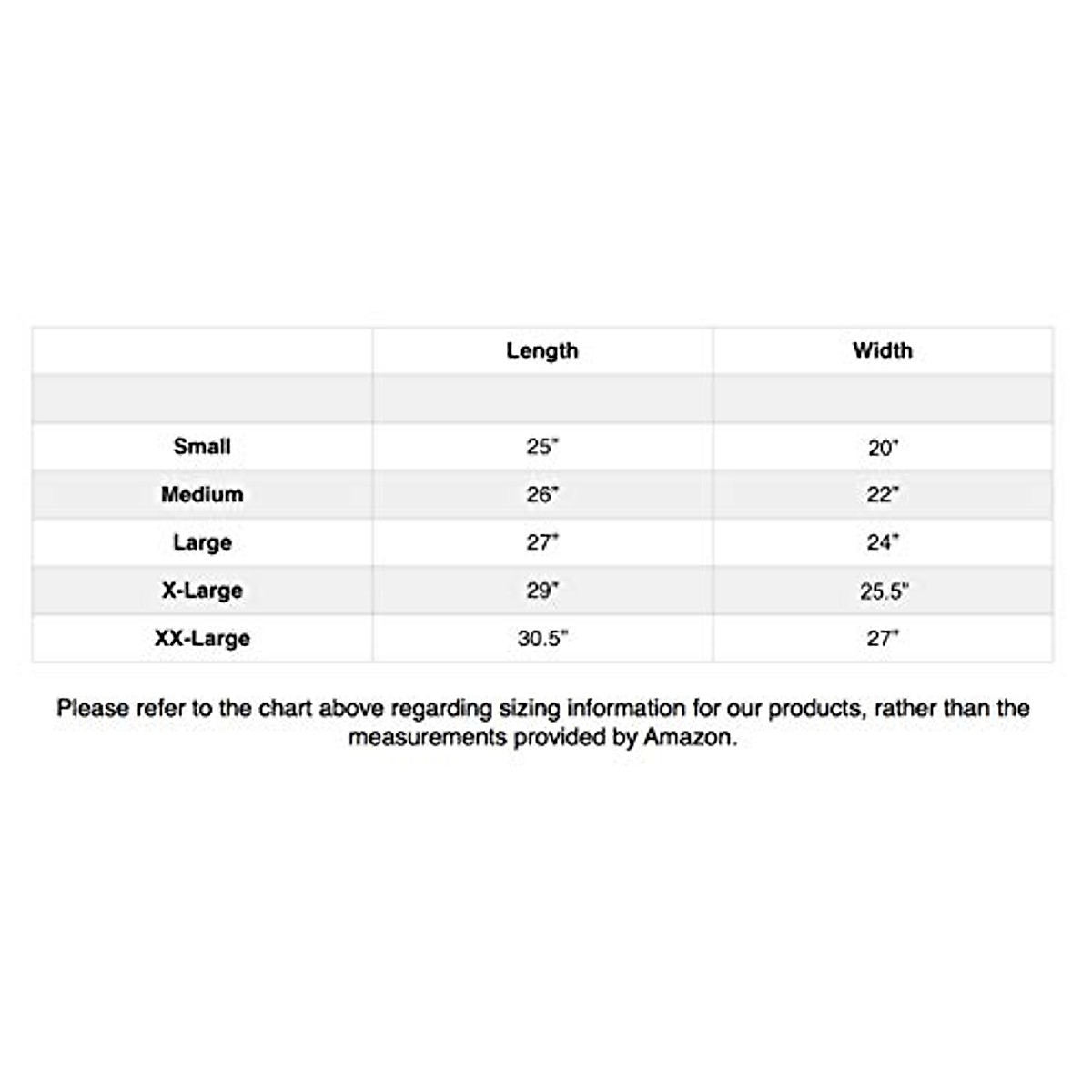 | | Length | Width |
|---|---|---|
| | | |
| Small | 25" | 20" |
| Medium | 26" | 22" |
| Large | 27" | 24" |
| X-Large | 29" | 25.5" |
| XX-Large | 30.5" | 27" |

Please refer to the chart above regarding sizing information for our products, rather than the measurements provided by Amazon.